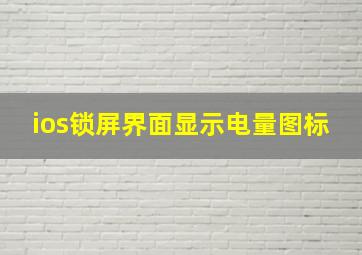 ios锁屏界面显示电量图标